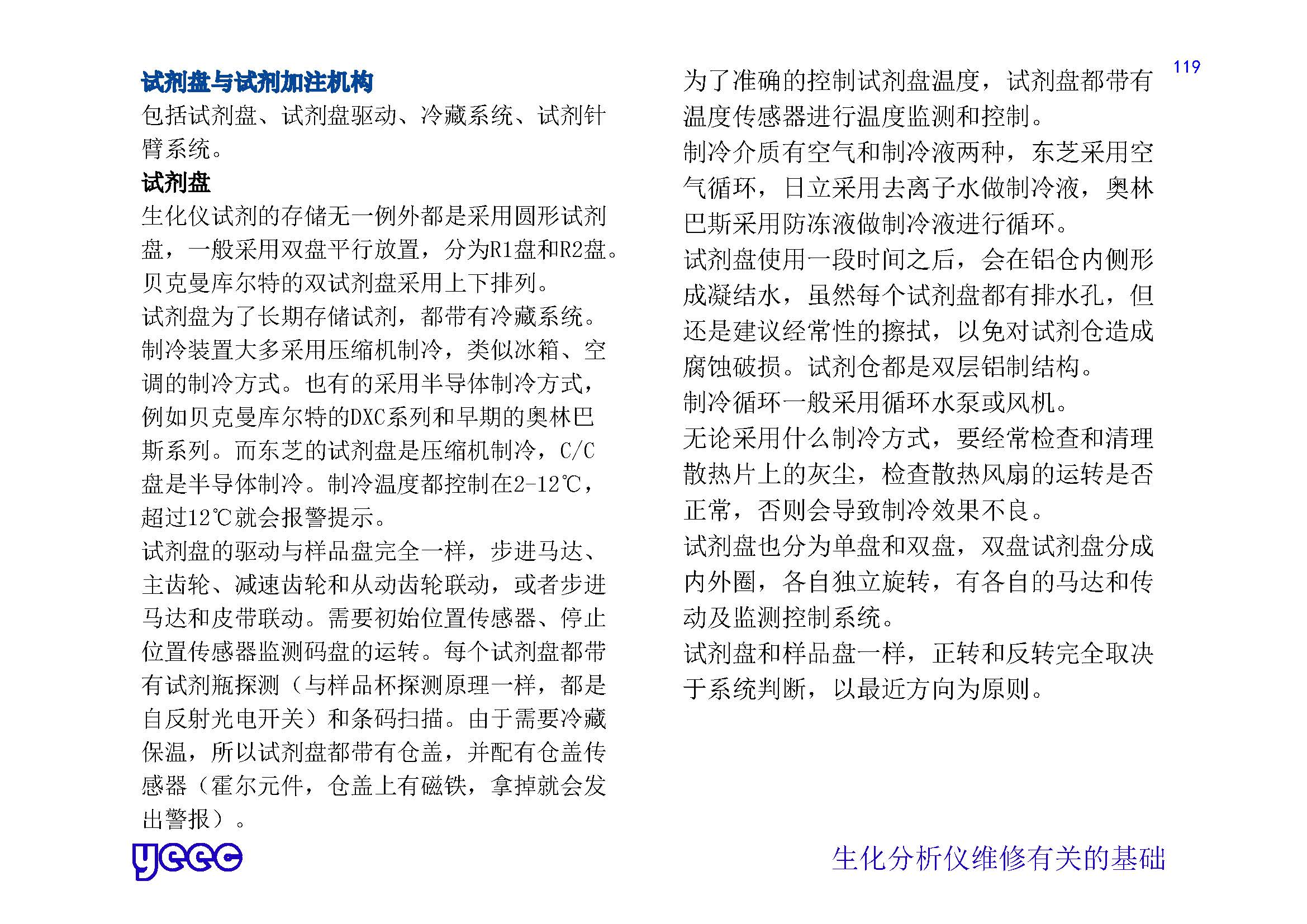 119

试剂盘与试剂加注机构

包括试剂盘、试剂盘驱动、冷藏系统、试剂针臂系统。

试剂盘

生化仪试剂的存储无一例外都是采用圆形试剂盘，一般采用双盘平行放置，分为R1盘和R2盘。贝克曼库尔特的双试剂盘采用上下排列。

试剂盘为了长期存储试剂，都带有冷藏系统。制冷装置大多采用压缩机制冷，类似冰箱、空调的制冷方式。也有的采用半导体制冷方式，例如贝克曼库尔特的DXC系列和早期的奥林巴斯系列。而东芝的试剂盘是压缩机制冷，C/C盘是半导体制冷。制冷温度都控制在2-12℃，超过12℃就会报警提示。

试剂盘的驱动与样品盘完全一样，步进马达、主齿轮、减速齿轮和从动齿轮联动，或者步进马达和皮带联动。需要初始位置传感器、停止位置传感器监测码盘的运转。每个试剂盘都带有试剂瓶探测（与样品杯探测原理一样，都是自反射光电开关）和条码扫描。由于需要冷藏保温，所以试剂盘都带有仓盖，并配有仓盖传感器（霍尔元件，仓盖上有磁铁，拿掉就会发出警报）。

为了准确的控制试剂盘温度，试剂盘都带有温度传感器进行温度监测和控制。

制冷介质有空气和制冷液两种，东芝采用空气循环，日立采用去离子水做制冷液，奥林巴斯采用防冻液做制冷液进行循环。

试剂盘使用一段时间之后，会在铝仓内侧形成凝结水，虽然每个试剂盘都有排水孔，但还是建议经常性的擦拭，以免对试剂仓造成腐蚀破损。试剂仓都是双层铝制结构。

制冷循环一般采用循环水泵或风机。

无论采用什么制冷方式，要经常检查和清理散热片上的灰尘，检查散热风扇的运转是否正常，否则会导致制冷效果不良。

试剂盘也分为单盘和双盘，双盘试剂盘分成内外圈，各自独立旋转，有各自的马达和传动及监测控制系统。

试剂盘和样品盘一样，正转和反转完全取决于系统判断，以最近方向为原则。

yeec

生化分析仪维修有关的基础